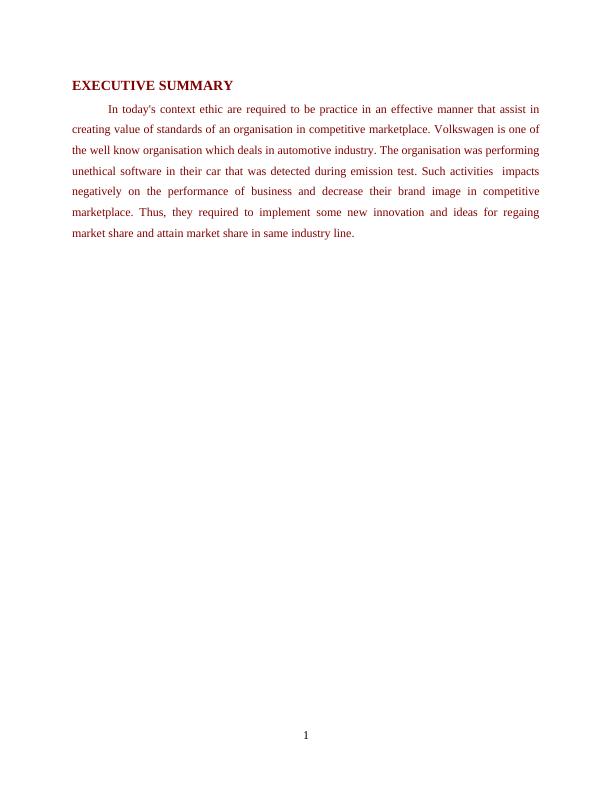 EXECUTIVE SUMMARY

In today's context ethic are required to be practice in an effective manner that assist in creating value of standards of an organisation in competitive marketplace. Volkswagen is one of the well know organisation which deals in automotive industry. The organisation was performing unethical software in their car that was detected during emission test. Such activities impacts negatively on the performance of business and decrease their brand image in competitive marketplace. Thus, they required to implement some new innovation and ideas for regaing market share and attain market share in same industry line.

1